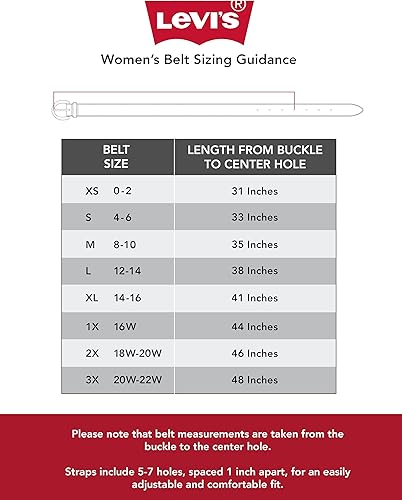 Levi's®

Women's Belt Sizing Guidance

| BELT SIZE | LENGTH FROM BUCKLE TO CENTER HOLE |
|---|---|
| XS 0-2 | 31 Inches |
| S 4-6 | 33 Inches |
| M 8-10 | 35 Inches |
| L 12-14 | 38 Inches |
| XL 14-16 | 41 Inches |
| 1X 16W | 44 Inches |
| 2X 18W-20W | 46 Inches |
| 3X 20W-22W | 48 Inches |

Please note that belt measurements are taken from the buckle to the center hole.

Straps include 5-7 holes, spaced 1 inch apart, for an easily adjustable and comfortable fit.